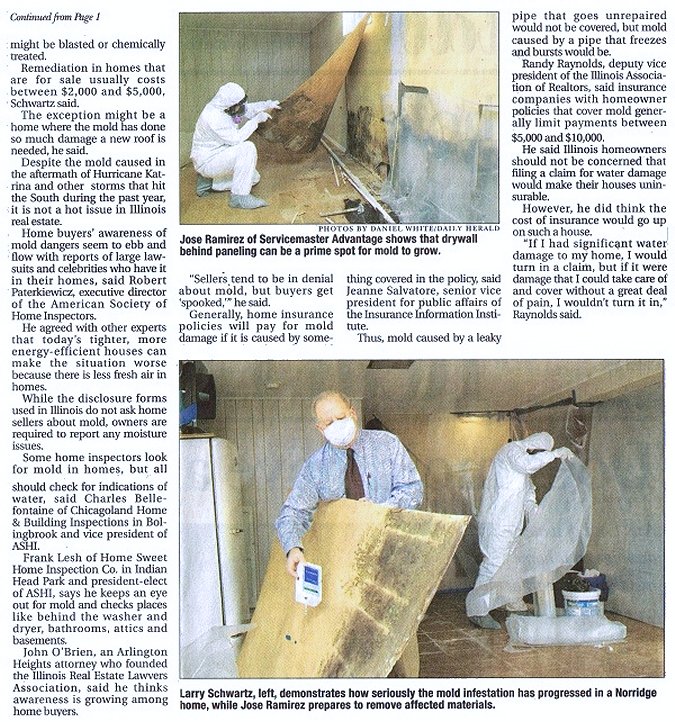 Continued from Page 1

might be blasted or chemically treated.

Remediation in homes that are for sale usually costs between $2,000 and $5,000, Schwartz said.

The exception might be a home where the mold has done so much damage a new roof is needed, he said.

Despite the mold caused in the aftermath of Hurricane Katrina and other storms that hit the South during the past year, it is not a hot issue in Illinois real estate.

Home buyers' awareness of mold dangers seem to ebb and flow with reports of large lawsuits and celebrities who have it in their homes, said Robert Paterkiewicz, executive director of the American Society of Home Inspectors.

He agreed with other experts that today's tighter, more energy-efficient houses can make the situation worse because there is less fresh air in homes.

While the disclosure forms used in Illinois do not ask home sellers about mold, owners are required to report any moisture issues.

Some home inspectors look for mold in homes, but all should check for indications of water, said Charles Bellefontaine of Chicagoland Home & Building Inspections in Bolingbrook and vice president of ASHI.

Frank Lesh of Home Sweet Home Inspection Co. in Indian Head Park and president-elect of ASHI, says he keeps an eye out for mold and checks places like behind the washer and dryer, bathrooms, attics and basements.

John O'Brien, an Arlington Heights attorney who founded the Illinois Real Estate Lawyers Association, said he thinks awareness is growing among home buyers.

PHOTOS BY DANIEL WHITE/DAILY HERALD

Jose Ramirez of Servicemaster Advantage shows that drywall behind paneling can be a prime spot for mold to grow.

"Sellers tend to be in denial about mold, but buyers get 'spooked,'" he said.

Generally, home insurance policies will pay for mold damage if it is caused by something covered in the policy, said Jeanne Salvatore, senior vice president for public affairs of the Insurance Information Institute.

Thus, mold caused by a leaky pipe that goes unrepaired would not be covered, but mold caused by a pipe that freezes and bursts would be.

Randy Raynolds, deputy vice president of the Illinois Association of Realtors, said insurance companies with homeowner policies that cover mold generally limit payments between $5,000 and $10,000.

He said Illinois homeowners should not be concerned that filing a claim for water damage would make their houses uninsurable.

However, he did think the cost of insurance would go up on such a house.

"If I had significant water damage to my home, I would turn in a claim, but if it were damage that I could take care of and cover without a great deal of pain, I wouldn't turn it in," Raynolds said.

Larry Schwartz, left, demonstrates how seriously the mold infestation has progressed in a Norridge home, while Jose Ramirez prepares to remove affected materials.